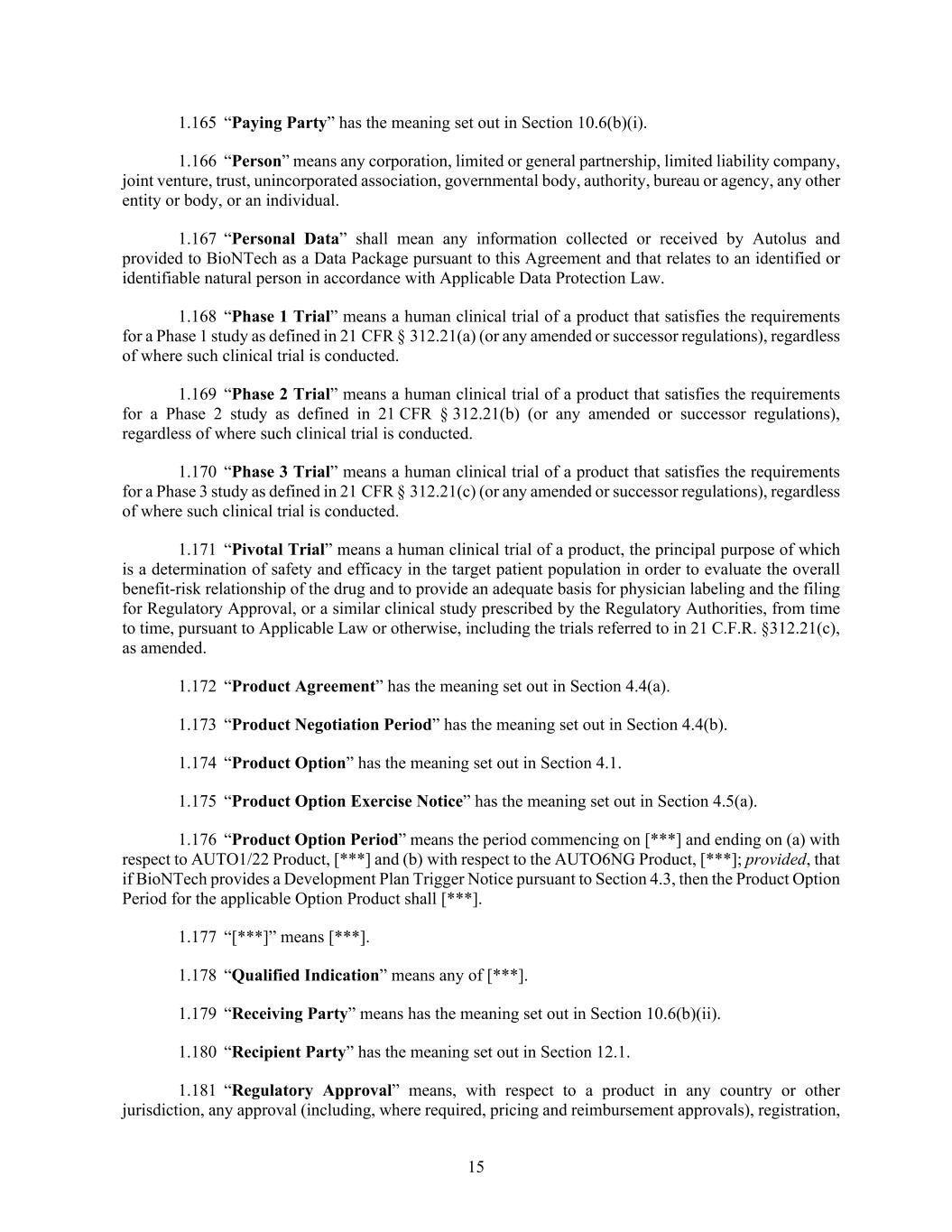 1.165 “Paying Party” has the meaning set out in Section 10.6(b)(i).

1.166 “Person” means any corporation, limited or general partnership, limited liability company, joint venture, trust, unincorporated association, governmental body, authority, bureau or agency, any other entity or body, or an individual.

1.167 “Personal Data” shall mean any information collected or received by Autolus and provided to BioNTech as a Data Package pursuant to this Agreement and that relates to an identified or identifiable natural person in accordance with Applicable Data Protection Law.

1.168 “Phase 1 Trial” means a human clinical trial of a product that satisfies the requirements for a Phase 1 study as defined in 21 CFR § 312.21(a) (or any amended or successor regulations), regardless of where such clinical trial is conducted.

1.169 “Phase 2 Trial” means a human clinical trial of a product that satisfies the requirements for a Phase 2 study as defined in 21 CFR § 312.21(b) (or any amended or successor regulations), regardless of where such clinical trial is conducted.

1.170 “Phase 3 Trial” means a human clinical trial of a product that satisfies the requirements for a Phase 3 study as defined in 21 CFR § 312.21(c) (or any amended or successor regulations), regardless of where such clinical trial is conducted.

1.171 “Pivotal Trial” means a human clinical trial of a product, the principal purpose of which is a determination of safety and efficacy in the target patient population in order to evaluate the overall benefit-risk relationship of the drug and to provide an adequate basis for physician labeling and the filing for Regulatory Approval, or a similar clinical study prescribed by the Regulatory Authorities, from time to time, pursuant to Applicable Law or otherwise, including the trials referred to in 21 C.F.R. §312.21(c), as amended.

1.172 “Product Agreement” has the meaning set out in Section 4.4(a).

1.173 “Product Negotiation Period” has the meaning set out in Section 4.4(b).

1.174 “Product Option” has the meaning set out in Section 4.1.

1.175 “Product Option Exercise Notice” has the meaning set out in Section 4.5(a).

1.176 “Product Option Period” means the period commencing on [***] and ending on (a) with respect to AUTO1/22 Product, [***] and (b) with respect to the AUTO6NG Product, [***]; provided, that if BioNTech provides a Development Plan Trigger Notice pursuant to Section 4.3, then the Product Option Period for the applicable Option Product shall [***].

1.177 “[***]” means [***].

1.178 “Qualified Indication” means any of [***].

1.179 “Receiving Party” means has the meaning set out in Section 10.6(b)(ii).

1.180 “Recipient Party” has the meaning set out in Section 12.1.

1.181 “Regulatory Approval” means, with respect to a product in any country or other jurisdiction, any approval (including, where required, pricing and reimbursement approvals), registration,

15